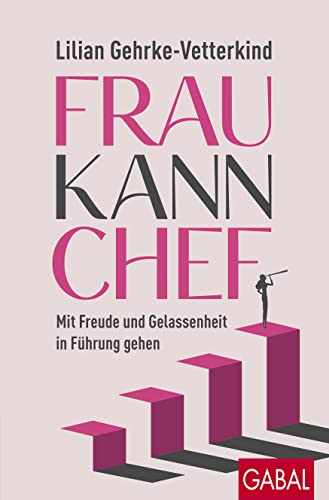 Lilian Gehrke-Vetterkind

FRAU
KANN
CHEF

Mit Freude und Gelassenheit in Führung gehen

GABAL